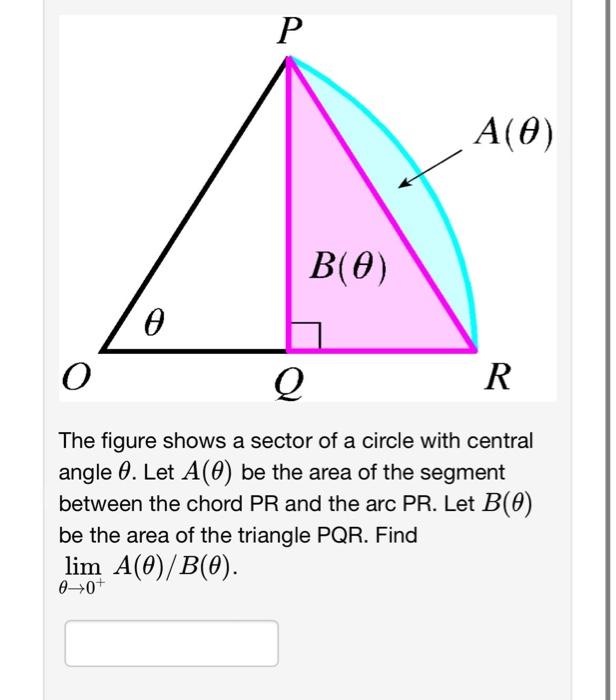 $P$

$A(\theta)$

$B(\theta)$

$\theta$

$O$

$Q$

$R$

The figure shows a sector of a circle with central angle $\theta$. Let $A(\theta)$ be the area of the segment between the chord PR and the arc PR. Let $B(\theta)$ be the area of the triangle PQR. Find $\lim_{\theta \to 0^+} A(\theta)/B(\theta)$.